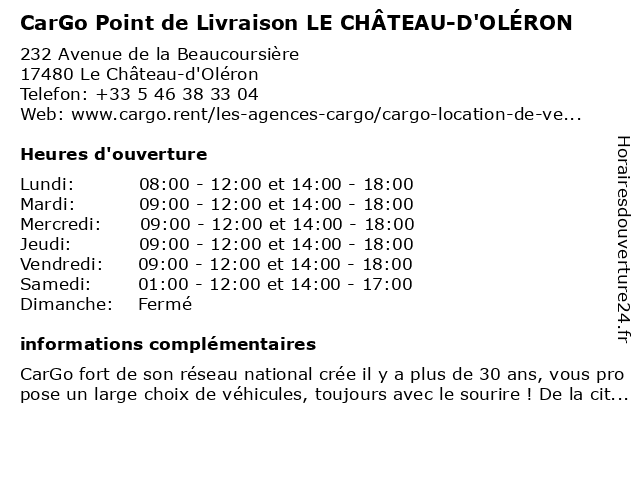 CarGo Point de Livraison LE CHÂTEAU-D'OLÉRON

232 Avenue de la Beaucoursière
17480 Le Château-d'Oléron
Telefon: +33 5 46 38 33 04
Web: www.cargo.rent/les-agences-cargo/cargo-location-de-ve...

Heures d'ouverture

| | |
|---|---|
| Lundi: | 08:00 - 12:00 et 14:00 - 18:00 |
| Mardi: | 09:00 - 12:00 et 14:00 - 18:00 |
| Mercredi: | 09:00 - 12:00 et 14:00 - 18:00 |
| Jeudi: | 09:00 - 12:00 et 14:00 - 18:00 |
| Vendredi: | 09:00 - 12:00 et 14:00 - 18:00 |
| Samedi: | 01:00 - 12:00 et 14:00 - 17:00 |
| Dimanche: | Fermé |

informations complémentaires

CarGo fort de son réseau national crée il y a plus de 30 ans, vous propose un large choix de véhicules, toujours avec le sourire ! De la cit...

Horairesdouverture24.fr